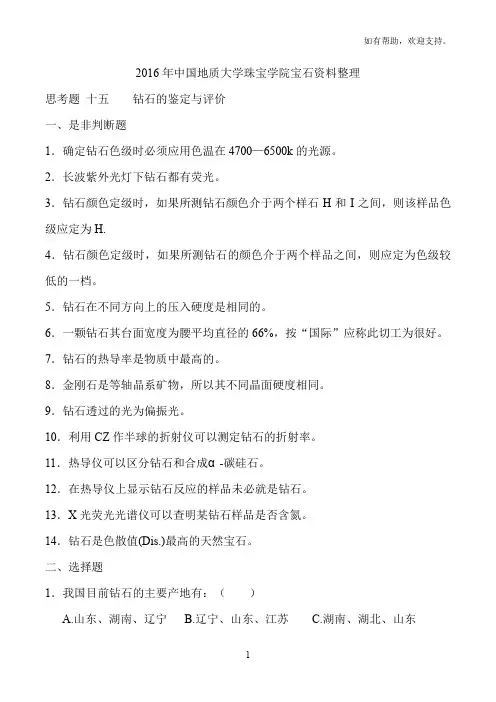 如有帮助，欢迎支持。

2016年中国地质大学珠宝学院宝石资料整理

思考题 十五　　钻石的鉴定与评价

一、是非判断题

1．确定钻石色级时必须应用色温在4700—6500k的光源。

2．长波紫外光灯下钻石都有荧光。

3．钻石颜色定级时，如果所测钻石颜色介于两个样石H和I之间，则该样品色级应定为H.

4．钻石颜色定级时，如果所测钻石的颜色介于两个样品之间，则应定为色级较低的一档。

5．钻石在不同方向上的压入硬度是相同的。

6．一颗钻石其台面宽度为腰平均直径的66%，按“国际”应称此切工为很好。

7．钻石的热导率是物质中最高的。

8．金刚石是等轴晶系矿物，所以其不同晶面硬度相同。

9．钻石透过的光为偏振光。

10．利用CZ作半球的折射仪可以测定钻石的折射率。

11．热导仪可以区分钻石和合成α -碳硅石。

12．在热导仪上显示钻石反应的样品未必就是钻石。

13．X光荧光光谱仪可以查明某钻石样品是否含氮。

14．钻石是色散值(Dis.)最高的天然宝石。

二、选择题

1．我国目前钻石的主要产地有：（　　）

A.山东、湖南、辽宁　　B.辽宁、山东、江苏　　C.湖南、湖北、山东

1